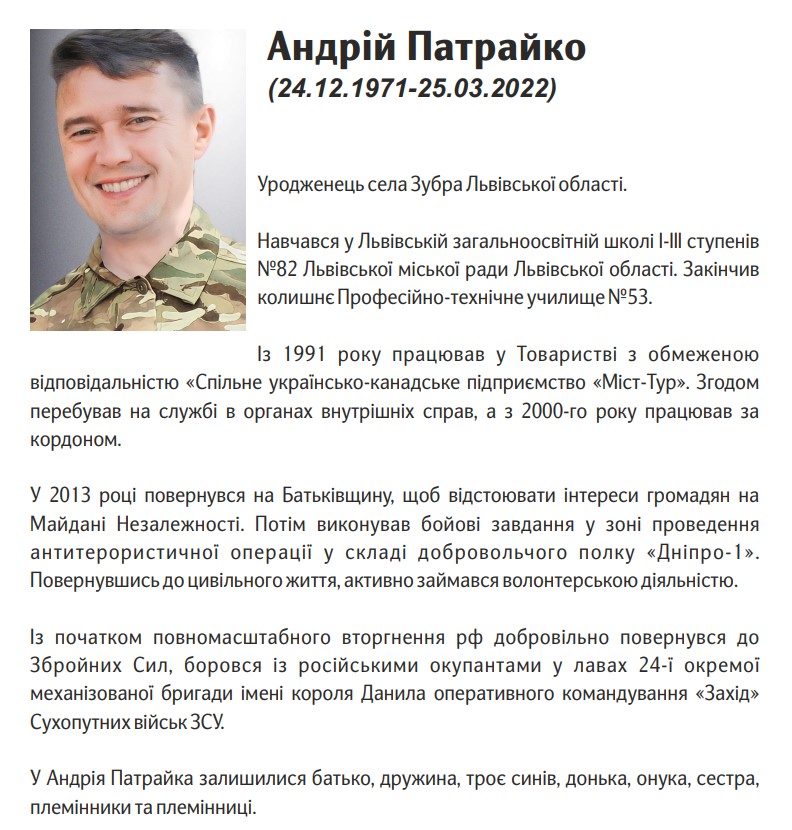 Андрій Патрайко
(24.12.1971-25.03.2022)

Уродженець села Зубра Львівської області.

Навчався у Львівській загальноосвітній школі І-ІІІ ступенів №82 Львівської міської ради Львівської області. Закінчив колишнє Професійно-технічне училище №53.

Із 1991 року працював у Товаристві з обмеженою відповідальністю «Спільне українсько-канадське підприємство «Міст-Тур». Згодом перебував на службі в органах внутрішніх справ, а з 2000-го року працював за кордоном.

У 2013 році повернувся на Батьківщину, щоб відстоювати інтереси громадян на Майдані Незалежності. Потім виконував бойові завдання у зоні проведення антитерористичної операції у складі добровольчого полку «Дніпро-1». Повернувшись до цивільного життя, активно займався волонтерською діяльністю.

Із початком повномасштабного вторгнення рф добровільно повернувся до Збройних Сил, боровся із російськими окупантами у лавах 24-ї окремої механізованої бригади імені короля Данила оперативного командування «Захід» Сухопутних військ ЗСУ.

У Андрія Патрайка залишилися батько, дружина, троє синів, донька, онука, сестра, племінники та племінниці.